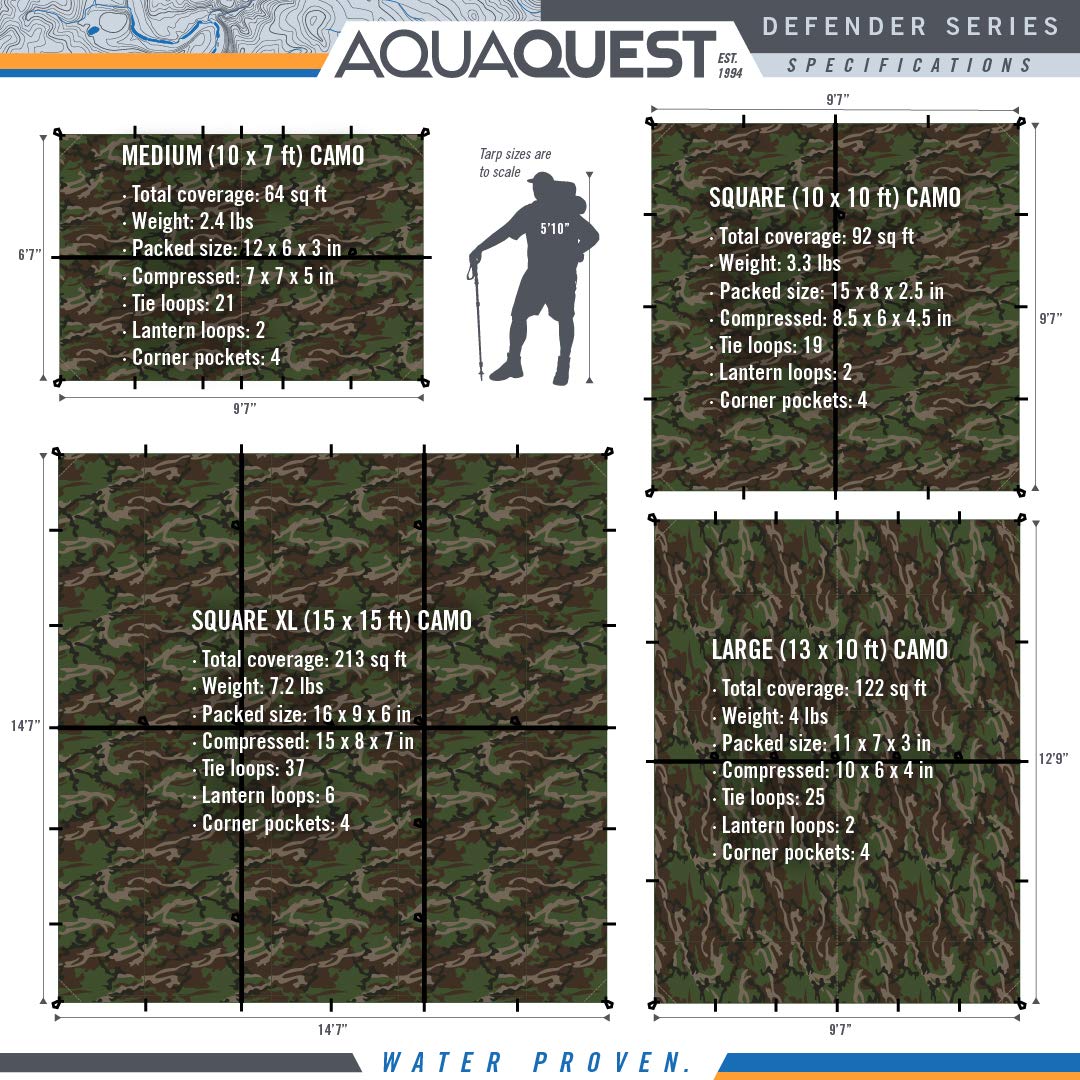 AQUAQUEST EST. 1994

DEFENDER SERIES
SPECIFICATIONS

MEDIUM (10 x 7 ft) CAMO
· Total coverage: 64 sq ft
· Weight: 2.4 lbs
· Packed size: 12 x 6 x 3 in
· Compressed: 7 x 7 x 5 in
· Tie loops: 21
· Lantern loops: 2
· Corner pockets: 4

6'7"
9'7"

Tarp sizes are to scale

5'10"

9'7"
SQUARE (10 x 10 ft) CAMO
· Total coverage: 92 sq ft
· Weight: 3.3 lbs
· Packed size: 15 x 8 x 2.5 in
· Compressed: 8.5 x 6 x 4.5 in
· Tie loops: 19
· Lantern loops: 2
· Corner pockets: 4
9'7"

SQUARE XL (15 x 15 ft) CAMO
· Total coverage: 213 sq ft
· Weight: 7.2 lbs
· Packed size: 16 x 9 x 6 in
· Compressed: 15 x 8 x 7 in
· Tie loops: 37
· Lantern loops: 6
· Corner pockets: 4
14'7"
14'7"

LARGE (13 x 10 ft) CAMO
· Total coverage: 122 sq ft
· Weight: 4 lbs
· Packed size: 11 x 7 x 3 in
· Compressed: 10 x 6 x 4 in
· Tie loops: 25
· Lantern loops: 2
· Corner pockets: 4
12'9"
9'7"

WATER PROVEN.